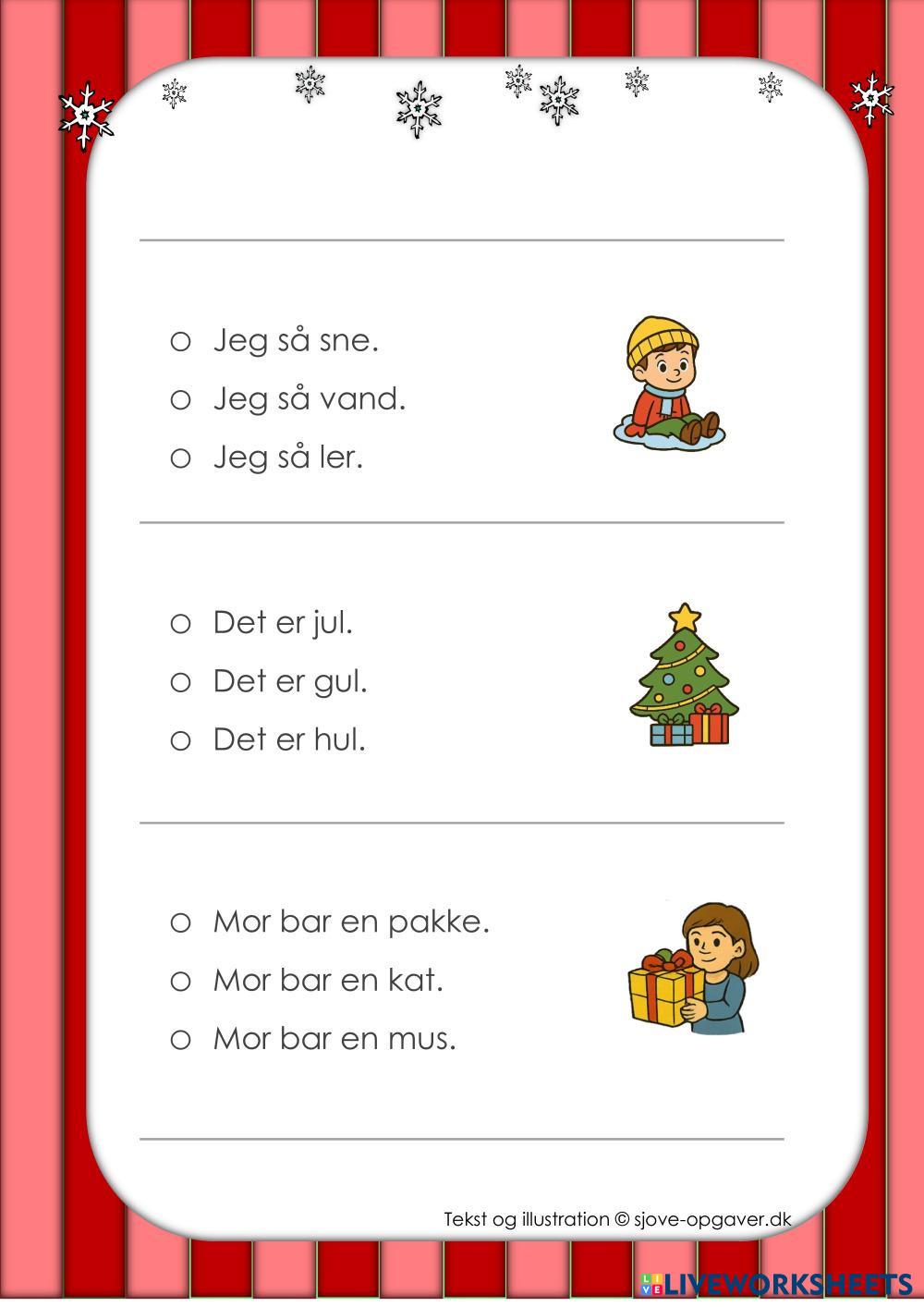 ○ Jeg så sne.
○ Jeg så vand.
○ Jeg så ler.

○ Det er jul.
○ Det er gul.
○ Det er hul.

○ Mor bar en pakke.
○ Mor bar en kat.
○ Mor bar en mus.

Tekst og illustration © sjove-opgaver.dk

LIVEWORKSHEETS